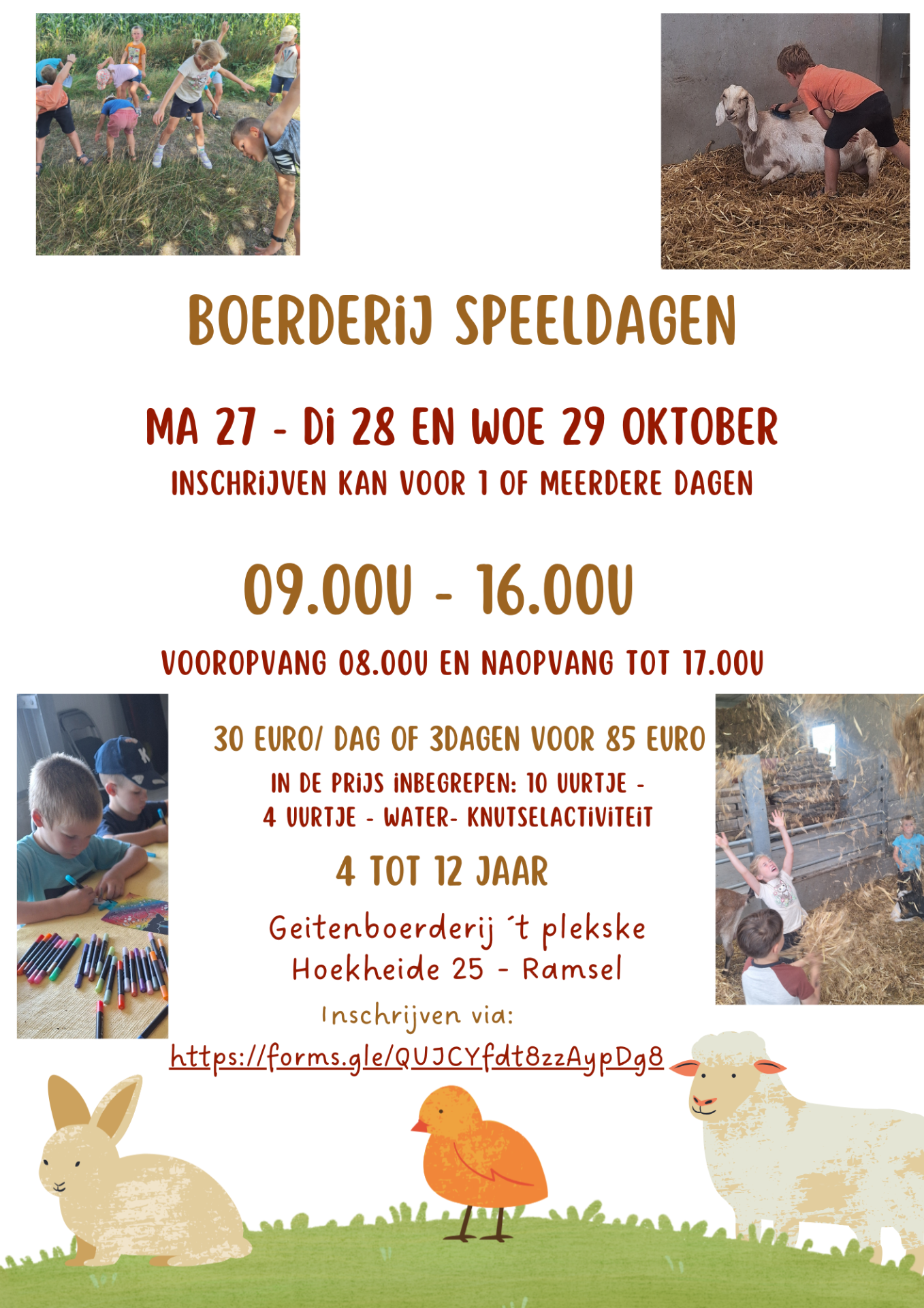 BOERDERIJ SPEELDAGEN

MA 27 - DI 28 EN WOE 29 OKTOBER

INSCHRIJVEN KAN VOOR 1 OF MEERDERE DAGEN

09.00U - 16.00U

VOOROPVANG 08.00U EN NAOPVANG TOT 17.00U

30 EURO/ DAG OF 3DAGEN VOOR 85 EURO

IN DE PRIJS INBEGREPEN: 10 UURTJE - 4 UURTJE - WATER- KNUTSELACTIVITEIT

4 TOT 12 JAAR

Geitenboerderij ´t plekske
Hoekheide 25 - Ramsel

Inschrijven via:
https://forms.gle/QUJCYfdt8zzAypDg8